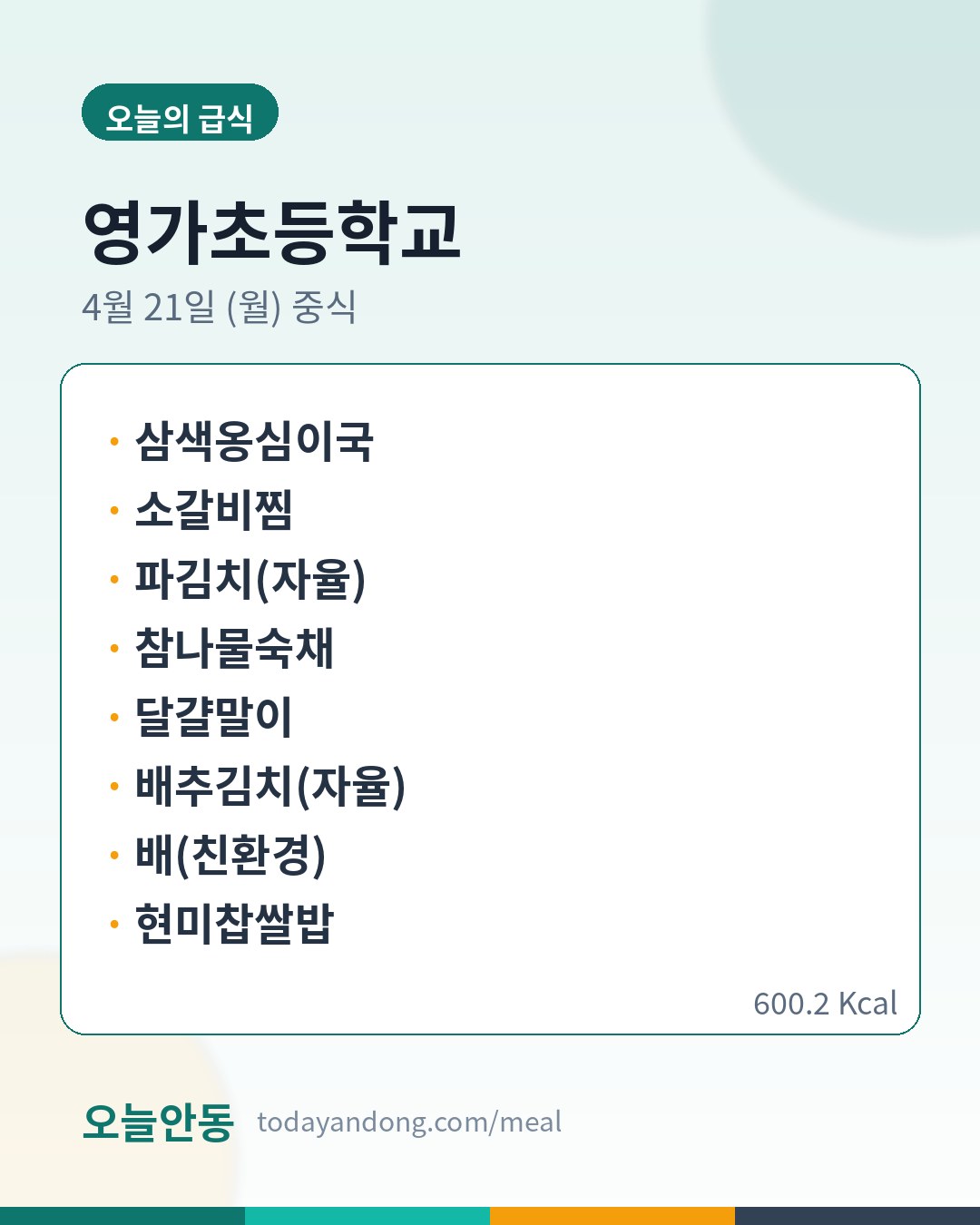 오늘의 급식

영가초등학교

4월 21일 (월) 중식

• 삼색옹심이국
• 소갈비찜
• 파김치(자율)
• 참나물숙채
• 달걀말이
• 배추김치(자율)
• 배(친환경)
• 현미찹쌀밥

600.2 Kcal

오늘안동 todayandong.com/meal